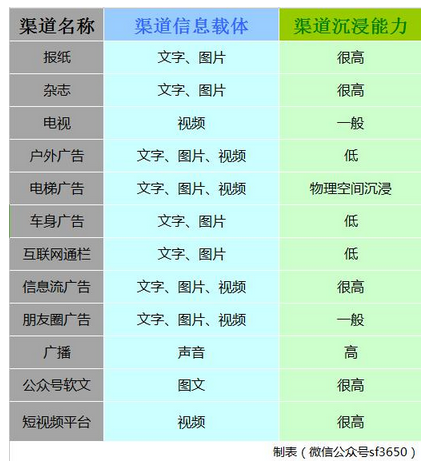 | 渠道名称 | 渠道信息载体 | 渠道沉浸能力 |
|---|---|---|
| 报纸 | 文字、图片 | 很高 |
| 杂志 | 文字、图片 | 很高 |
| 电视 | 视频 | 一般 |
| 户外广告 | 文字、图片、视频 | 低 |
| 电梯广告 | 文字、图片、视频 | 物理空间沉浸 |
| 车身广告 | 文字、图片 | 低 |
| 互联网通栏 | 文字、图片 | 低 |
| 信息流广告 | 文字、图片、视频 | 很高 |
| 朋友圈广告 | 文字、图片、视频 | 一般 |
| 广播 | 声音 | 高 |
| 公众号软文 | 图文 | 很高 |
| 短视频平台 | 视频 | 很高 |

制表（微信公众号sf3650）